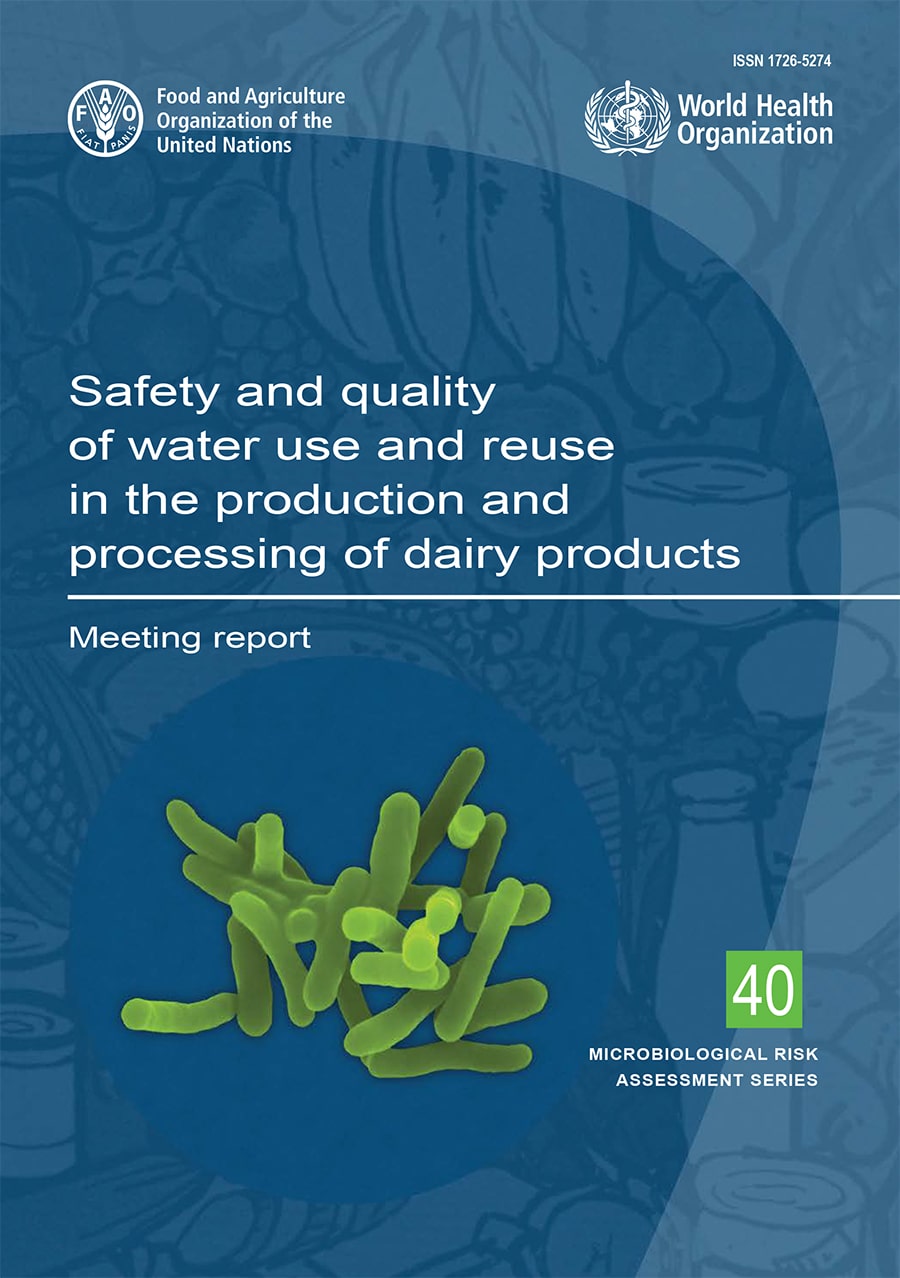 ISSN 1726-5274

FAO FIAT PANIS

Food and Agriculture Organization of the United Nations

World Health Organization

Safety and quality of water use and reuse in the production and processing of dairy products

Meeting report

40

MICROBIOLOGICAL RISK ASSESSMENT SERIES